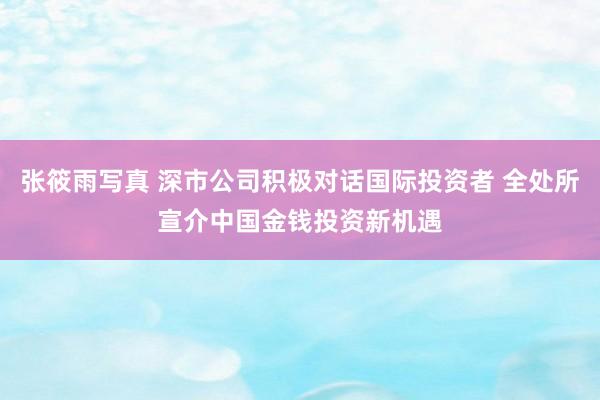 张筱雨写真 深市公司积极对话国际投资者 全处所宣介中国金钱投资新机遇